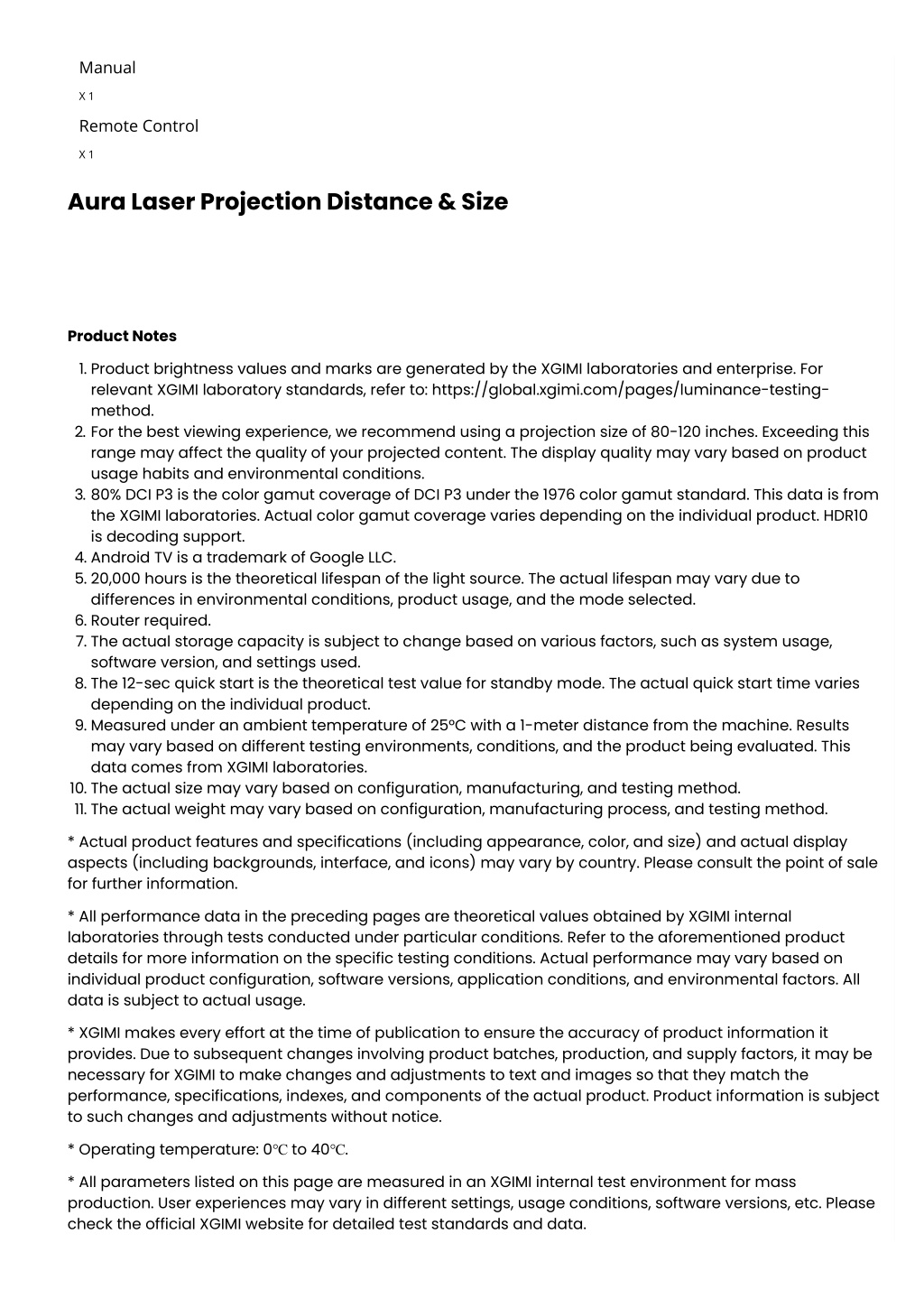 Manual

X 1

Remote Control

X 1

Aura Laser Projection Distance & Size

Product Notes

1. Product brightness values and marks are generated by the XGIMI laboratories and enterprise. For relevant XGIMI laboratory standards, refer to: https://global.xgimi.com/pages/luminance-testing-method.
2. For the best viewing experience, we recommend using a projection size of 80-120 inches. Exceeding this range may affect the quality of your projected content. The display quality may vary based on product usage habits and environmental conditions.
3. 80% DCI P3 is the color gamut coverage of DCI P3 under the 1976 color gamut standard. This data is from the XGIMI laboratories. Actual color gamut coverage varies depending on the individual product. HDR10 is decoding support.
4. Android TV is a trademark of Google LLC.
5. 20,000 hours is the theoretical lifespan of the light source. The actual lifespan may vary due to differences in environmental conditions, product usage, and the mode selected.
6. Router required.
7. The actual storage capacity is subject to change based on various factors, such as system usage, software version, and settings used.
8. The 12-sec quick start is the theoretical test value for standby mode. The actual quick start time varies depending on the individual product.
9. Measured under an ambient temperature of 25°C with a 1-meter distance from the machine. Results may vary based on different testing environments, conditions, and the product being evaluated. This data comes from XGIMI laboratories.
10. The actual size may vary based on configuration, manufacturing, and testing method.
11. The actual weight may vary based on configuration, manufacturing process, and testing method.

* Actual product features and specifications (including appearance, color, and size) and actual display aspects (including backgrounds, interface, and icons) may vary by country. Please consult the point of sale for further information.

* All performance data in the preceding pages are theoretical values obtained by XGIMI internal laboratories through tests conducted under particular conditions. Refer to the aforementioned product details for more information on the specific testing conditions. Actual performance may vary based on individual product configuration, software versions, application conditions, and environmental factors. All data is subject to actual usage.

* XGIMI makes every effort at the time of publication to ensure the accuracy of product information it provides. Due to subsequent changes involving product batches, production, and supply factors, it may be necessary for XGIMI to make changes and adjustments to text and images so that they match the performance, specifications, indexes, and components of the actual product. Product information is subject to such changes and adjustments without notice.

* Operating temperature: 0℃ to 40℃.

* All parameters listed on this page are measured in an XGIMI internal test environment for mass production. User experiences may vary in different settings, usage conditions, software versions, etc. Please check the official XGIMI website for detailed test standards and data.